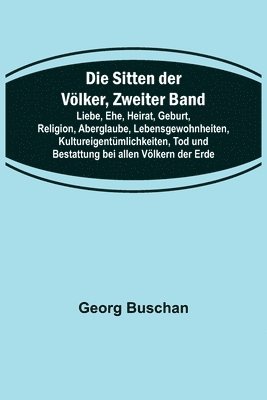 Die Sitten der Völker, Zweiter Band

Liebe, Ehe, Heirat, Geburt, Religion, Aberglaube, Lebensgewohnheiten, Kultureigentümlichkeiten, Tod und Bestattung bei allen Völkern der Erde

Georg Buschan